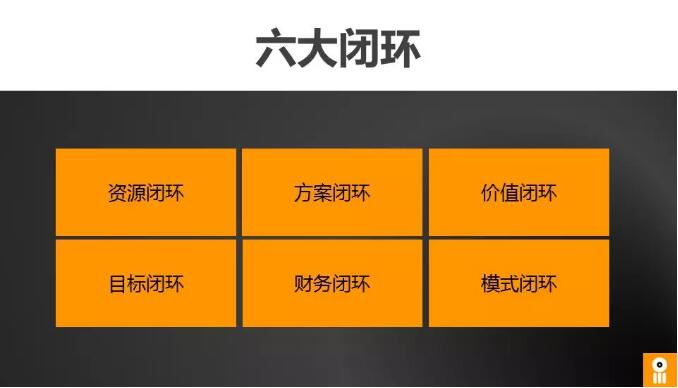 六大闭环

资源闭环

方案闭环

价值闭环

目标闭环

财务闭环

模式闭环